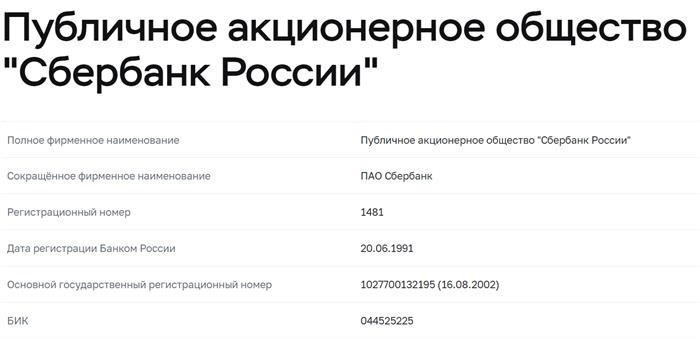 Публичное акционерное общество "Сбербанк России"

| | |
|---|---|
| Полное фирменное наименование | Публичное акционерное общество "Сбербанк России" |
| Сокращённое фирменное наименование | ПАО Сбербанк |
| Регистрационный номер | 1481 |
| Дата регистрации Банком России | 20.06.1991 |
| Основной государственный регистрационный номер | 1027700132195 (16.08.2002) |
| БИК | 044525225 |